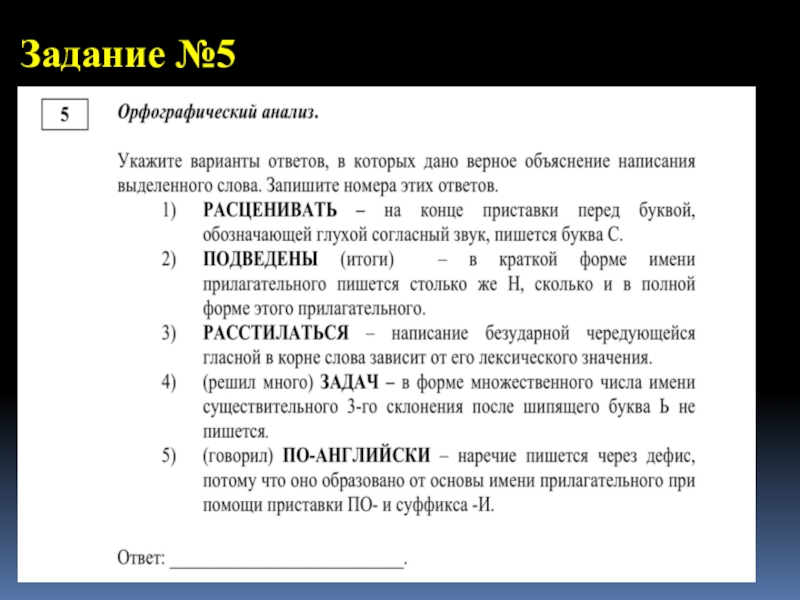 Задание №5

5

Орфографический анализ.

Укажите варианты ответов, в которых дано верное объяснение написания выделенного слова. Запишите номера этих ответов.

1) РАСЦЕНИВАТЬ – на конце приставки перед буквой, обозначающей глухой согласный звук, пишется буква С.

2) ПОДВЕДЕНЫ (итоги) – в краткой форме имени прилагательного пишется столько же Н, сколько и в полной форме этого прилагательного.

3) РАССТИЛАТЬСЯ – написание безударной чередующейся гласной в корне слова зависит от его лексического значения.

4) (решил много) ЗАДАЧ – в форме множественного числа имени существительного 3-го склонения после шипящего буква Ь не пишется.

5) (говорил) ПО-АНГЛИЙСКИ – наречие пишется через дефис, потому что оно образовано от основы имени прилагательного при помощи приставки ПО- и суффикса -И.

Ответ: ___________________________.